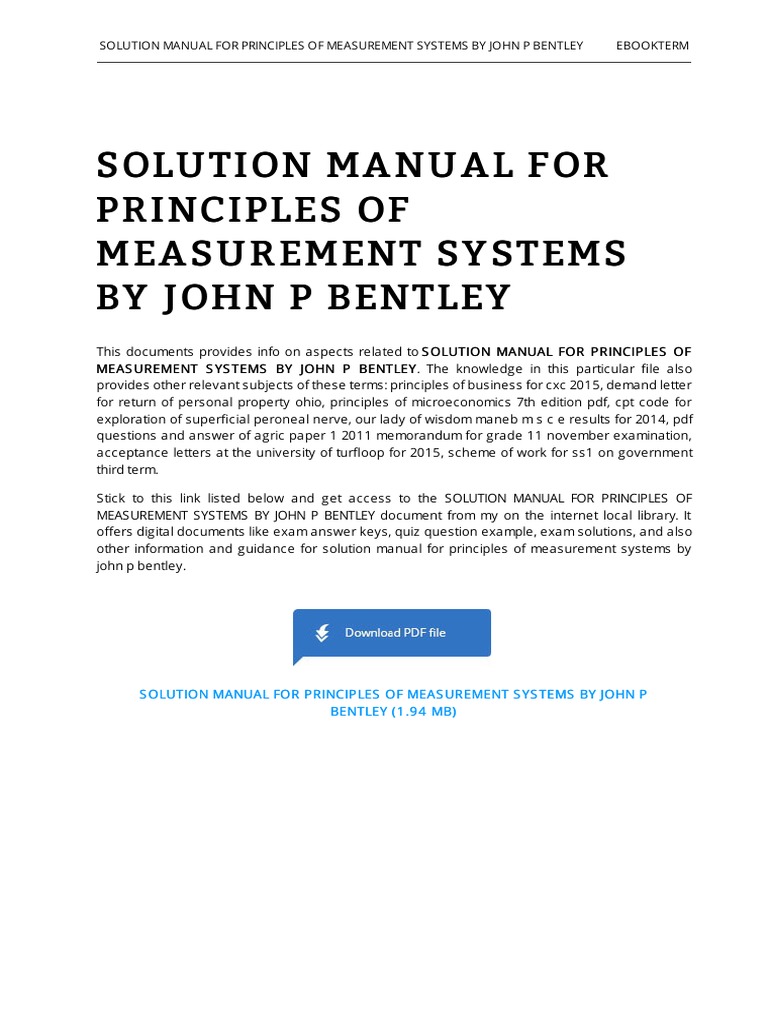 SOLUTION MANUAL FOR PRINCIPLES OF MEASUREMENT SYSTEMS BY JOHN P BENTLEY EBOOKTERM

SOLUTION MANUAL FOR PRINCIPLES OF MEASUREMENT SYSTEMS BY JOHN P BENTLEY

This documents provides info on aspects related to SOLUTION MANUAL FOR PRINCIPLES OF MEASUREMENT SYSTEMS BY JOHN P BENTLEY. The knowledge in this particular file also provides other relevant subjects of these terms: principles of business for cxc 2015, demand letter for return of personal property ohio, principles of microeconomics 7th edition pdf, cpt code for exploration of superficial peroneal nerve, our lady of wisdom maneb m s c e results for 2014, pdf questions and answer of agric paper 1 2011 memorandum for grade 11 november examination, acceptance letters at the university of turfloop for 2015, scheme of work for ss1 on government third term.

Stick to this link listed below and get access to the SOLUTION MANUAL FOR PRINCIPLES OF MEASUREMENT SYSTEMS BY JOHN P BENTLEY document from my on the internet local library. It offers digital documents like exam answer keys, quiz question example, exam solutions, and also other information and guidance for solution manual for principles of measurement systems by john p bentley.

Download PDF file

SOLUTION MANUAL FOR PRINCIPLES OF MEASUREMENT SYSTEMS BY JOHN P BENTLEY (1.94 MB)